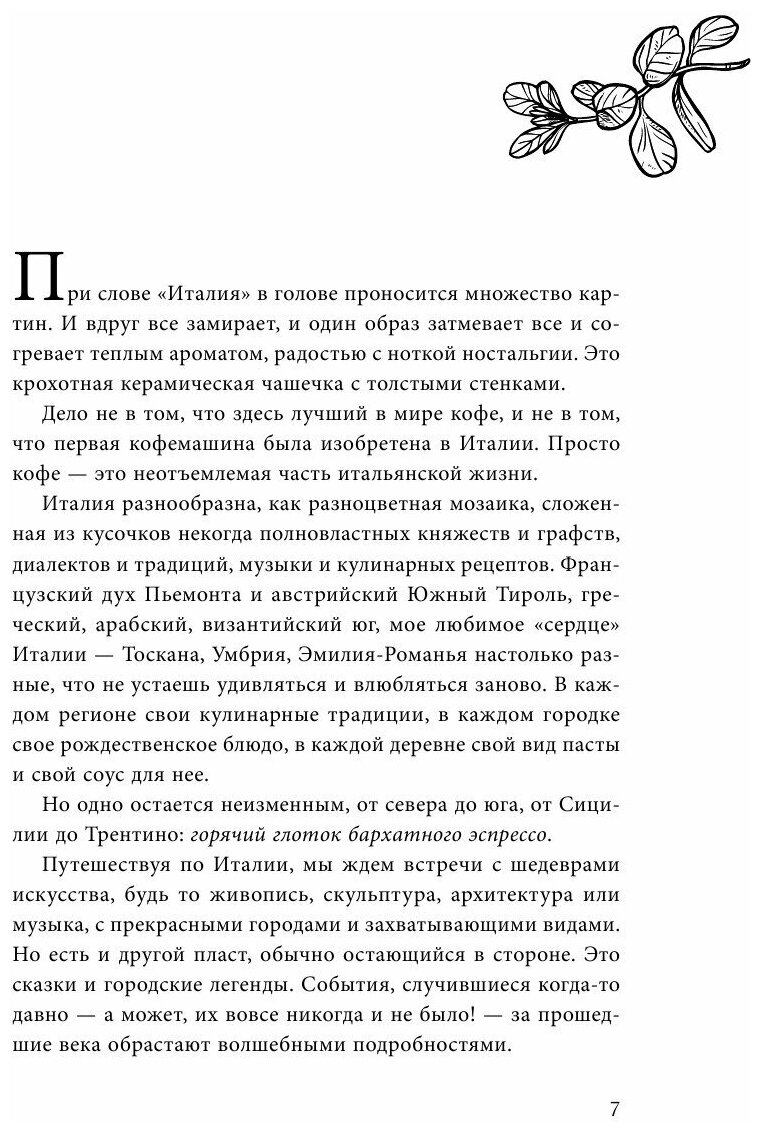 При слове «Италия» в голове проносится множество картин. И вдруг все замирает, и один образ затмевает все и согревает теплым ароматом, радостью с ноткой ностальгии. Это крохотная керамическая чашечка с толстыми стенками.

Дело не в том, что здесь лучший в мире кофе, и не в том, что первая кофемашина была изобретена в Италии. Просто кофе — это неотъемлемая часть итальянской жизни.

Италия разнообразна, как разноцветная мозаика, сложенная из кусочков некогда полновластных княжеств и графств, диалектов и традиций, музыки и кулинарных рецептов. Французский дух Пьемонта и австрийский Южный Тироль, греческий, арабский, византийский юг, мое любимое «сердце» Италии — Тоскана, Умбрия, Эмилия-Романья настолько разные, что не устаешь удивляться и влюбляться заново. В каждом регионе свои кулинарные традиции, в каждом городке свое рождественское блюдо, в каждой деревне свой вид пасты и свой соус для нее.

Но одно остается неизменным, от севера до юга, от Сицилии до Трентино: горячий глоток бархатного эспрессо.

Путешествуя по Италии, мы ждем встречи с шедеврами искусства, будь то живопись, скульптура, архитектура или музыка, с прекрасными городами и захватывающими видами. Но есть и другой пласт, обычно остающийся в стороне. Это сказки и городские легенды. События, случившиеся когда-то давно — а может, их вовсе никогда и не было! — за прошедшие века обрастают волшебными подробностями.

7